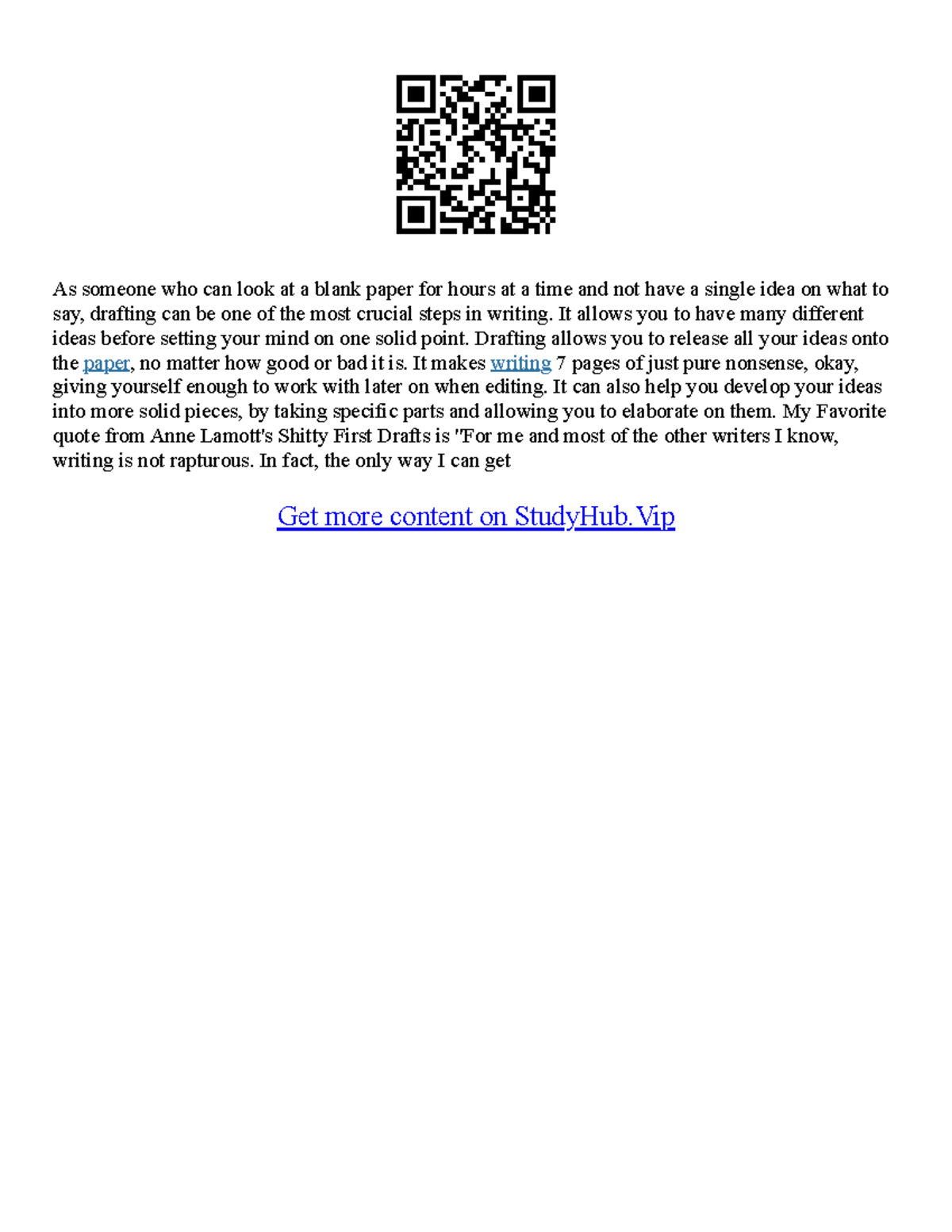 As someone who can look at a blank paper for hours at a time and not have a single idea on what to say, drafting can be one of the most crucial steps in writing. It allows you to have many different ideas before setting your mind on one solid point. Drafting allows you to release all your ideas onto the paper, no matter how good or bad it is. It makes writing 7 pages of just pure nonsense, okay, giving yourself enough to work with later on when editing. It can also help you develop your ideas into more solid pieces, by taking specific parts and allowing you to elaborate on them. My Favorite quote from Anne Lamott's Shitty First Drafts is "For me and most of the other writers I know, writing is not rapturous. In fact, the only way I can get

Get more content on StudyHub.Vip